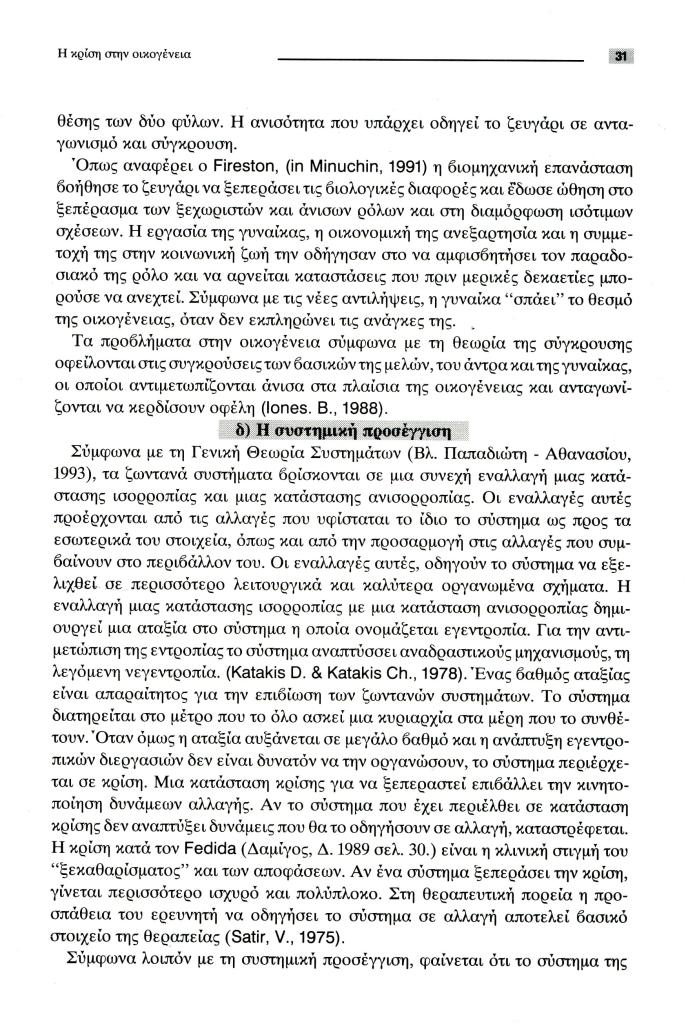 Η κρίση στην οικογένεια

31

θέσης των δύο φύλων. Η ανισότητα που υπάρχει οδηγεί το ζευγάρι σε ανταγωνισμό και σύγκρουση.

Όπως αναφέρει ο Fireston, (in Minuchin, 1991) η βιομηχανική επανάσταση βοήθησε το ζευγάρι να ξεπεράσει τις βιολογικές διαφορές και έδωσε ώθηση στο ξεπέρασμα των ξεχωριστών και άνισων ρόλων και στη διαμόρφωση ισότιμων σχέσεων. Η εργασία της γυναίκας, η οικονομική της ανεξαρτησία και η συμμετοχή της στην κοινωνική ζωή την οδήγησαν στο να αμφισβητήσει τον παραδοσιακό της ρόλο και να αρνείται καταστάσεις που πριν μερικές δεκαετίες μπορούσε να ανεχτεί. Σύμφωνα με τις νέες αντιλήψεις, η γυναίκα "σπάει" το θεσμό της οικογένειας, όταν δεν εκπληρώνει τις ανάγκες της.

Τα προβλήματα στην οικογένεια σύμφωνα με τη θεωρία της σύγκρουσης οφείλονται στις συγκρούσεις των βασικών της μελών, του άντρα και της γυναίκας, οι οποίοι αντιμετωπίζονται άνισα στα πλαίσια της οικογένειας και ανταγωνίζονται να κερδίσουν οφέλη (Iones. B., 1988).

δ) Η συστημική προσέγγιση

Σύμφωνα με τη Γενική Θεωρία Συστημάτων (Βλ. Παπαδιώτη - Αθανασίου, 1993), τα ζωντανά συστήματα βρίσκονται σε μια συνεχή εναλλαγή μιας κατάστασης ισορροπίας και μιας κατάστασης ανισορροπίας. Οι εναλλαγές αυτές προέρχονται από τις αλλαγές που υφίσταται το ίδιο το σύστημα ως προς τα εσωτερικά του στοιχεία, όπως και από την προσαρμογή στις αλλαγές που συμβαίνουν στο περιβάλλον του. Οι εναλλαγές αυτές, οδηγούν το σύστημα να εξελιχθεί σε περισσότερο λειτουργικά και καλύτερα οργανωμένα σχήματα. Η εναλλαγή μιας κατάστασης ισορροπίας με μια κατάσταση ανισορροπίας δημιουργεί μια αταξία στο σύστημα η οποία ονομάζεται εγεντροπία. Για την αντιμετώπιση της εντροπίας το σύστημα αναπτύσσει αναδραστικούς μηχανισμούς, τη λεγόμενη νεγεντροπία. (Katakis D. & Katakis Ch., 1978). Ένας βαθμός αταξίας είναι απαραίτητος για την επιβίωση των ζωντανών συστημάτων. Το σύστημα διατηρείται στο μέτρο που το όλο ασκεί μια κυριαρχία στα μέρη που το συνθέτουν. Όταν όμως η αταξία αυξάνεται σε μεγάλο βαθμό και η ανάπτυξη εγεντροπικών διεργασιών δεν είναι δυνατόν να την οργανώσουν, το σύστημα περιέρχεται σε κρίση. Μια κατάσταση κρίσης για να ξεπεραστεί επιβάλλει την κινητοποίηση δυνάμεων αλλαγής. Αν το σύστημα που έχει περιέλθει σε κατάσταση κρίσης δεν αναπτύξει δυνάμεις που θα το οδηγήσουν σε αλλαγή, καταστρέφεται. Η κρίση κατά τον Fedida (Δαμίγος, Δ. 1989 σελ. 30.) είναι η κλινική στιγμή του "ξεκαθαρίσματος" και των αποφάσεων. Αν ένα σύστημα ξεπεράσει την κρίση, γίνεται περισσότερο ισχυρό και πολύπλοκο. Στη θεραπευτική πορεία η προσπάθεια του ερευνητή να οδηγήσει το σύστημα σε αλλαγή αποτελεί βασικό στοιχείο της θεραπείας (Satir, V., 1975).

Σύμφωνα λοιπόν με τη συστημική προσέγγιση, φαίνεται ότι το σύστημα της